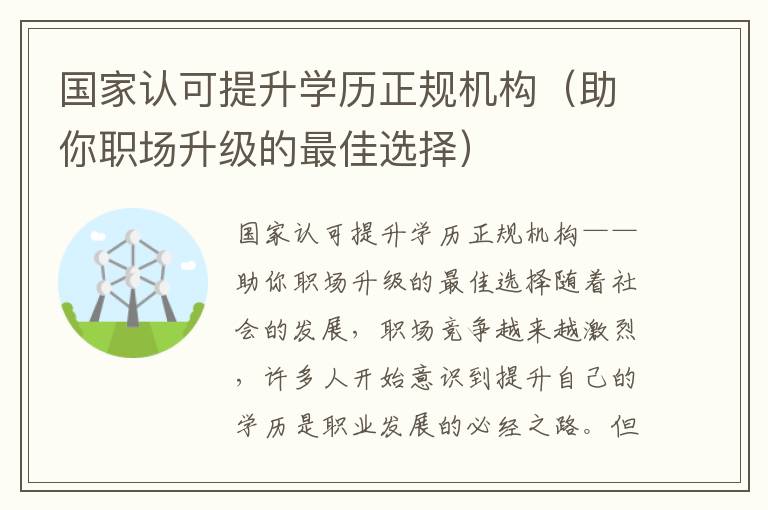 国家认可提升学历正规机构（助你职场升级的最佳选择）

国家认可提升学历正规机构——助你职场升级的最佳选择随着社会的发展，职场竞争越来越激烈，许多人开始意识到提升自己的学历是职业发展的必经之路。但